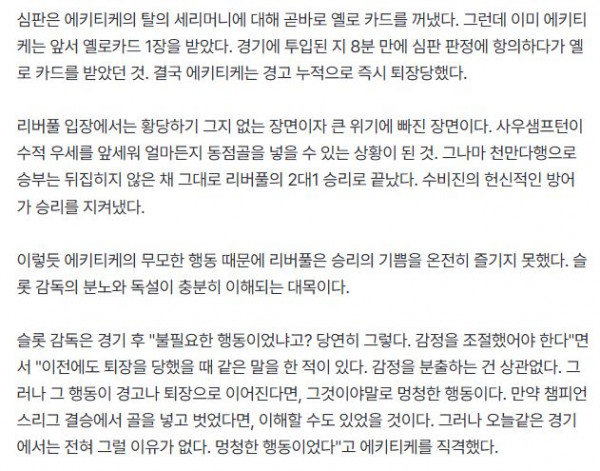 심판은 에키티케의 탈의 세리머니에 대해 곧바로 옐로 카드를 꺼냈다. 그런데 이미 에키티케는 앞서 옐로카드 1장을 받았다. 경기에 투입된 지 8분 만에 심판 판정에 항의하다가 옐로 카드를 받았던 것. 결국 에키티케는 경고 누적으로 즉시 퇴장당했다.

리버풀 입장에서는 황당하기 그지 없는 장면이자 큰 위기에 빠진 장면이다. 사우샘프턴이 수적 우세를 앞세워 얼마든지 동점골을 넣을 수 있는 상황이 된 것. 그나마 천만다행으로 승부는 뒤집히지 않은 채 그대로 리버풀의 2대1 승리로 끝났다. 수비진의 헌신적인 방어가 승리를 지켜냈다.

이렇듯 에키티케의 무모한 행동 때문에 리버풀은 승리의 기쁨을 온전히 즐기지 못했다. 슬롯 감독의 분노와 독설이 충분히 이해되는 대목이다.

슬롯 감독은 경기 후 "불필요한 행동이었냐고? 당연히 그렇다. 감정을 조절했어야 한다"면서 "이전에도 퇴장을 당했을 때 같은 말을 한 적이 있다. 감정을 분출하는 건 상관없다. 그러나 그 행동이 경고나 퇴장으로 이어진다면, 그것이야말로 멍청한 행동이다. 만약 챔피언스리그 결승에서 골을 넣고 벗었다면, 이해할 수도 있었을 것이다. 그러나 오늘같은 경기에서는 전혀 그럴 이유가 없다. 멍청한 행동이었다"고 에키티케를 직격했다.